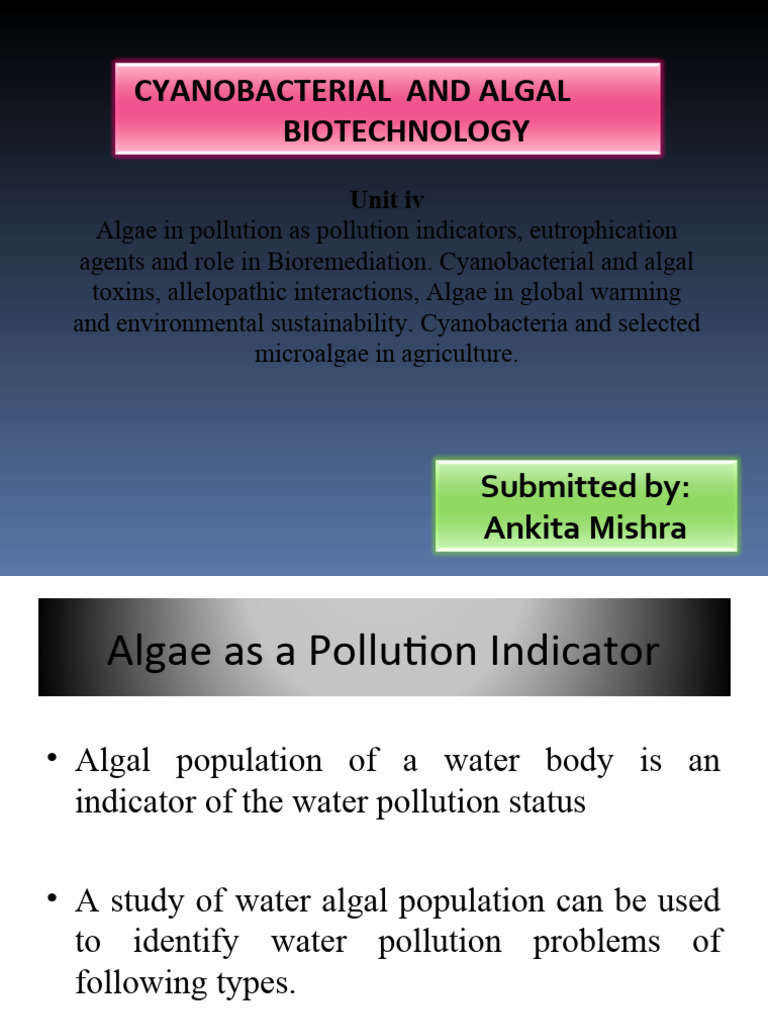 CYANOBACTERIAL AND ALGAL BIOTECHNOLOGY

Unit iv
Algae in pollution as pollution indicators, eutrophication agents and role in Bioremediation. Cyanobacterial and algal toxins, allelopathic interactions, Algae in global warming and environmental sustainability. Cyanobacteria and selected microalgae in agriculture.

Submitted by:
Ankita Mishra

Algae as a Pollution Indicator

• Algal population of a water body is an indicator of the water pollution status

• A study of water algal population can be used to identify water pollution problems of following types.